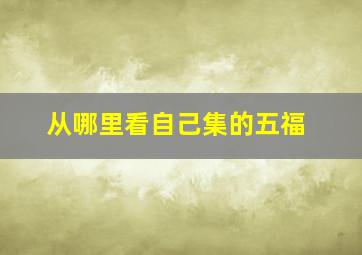 从哪里看自己集的五福